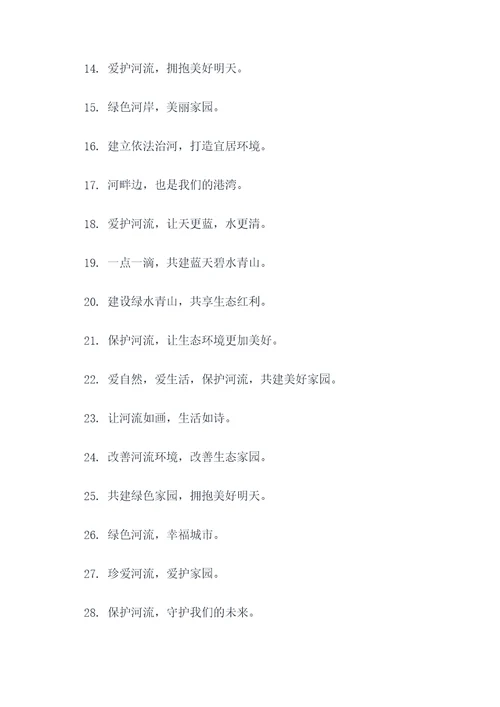 14. 爱护河流，拥抱美好明天。

15. 绿色河岸，美丽家园。

16. 建立依法治河，打造宜居环境。

17. 河畔边，也是我们的港湾。

18. 爱护河流，让天更蓝，水更清。

19. 一点一滴，共建蓝天碧水青山。

20. 建设绿水青山，共享生态红利。

21. 保护河流，让生态环境更加美好。

22. 爱自然，爱生活，保护河流，共建美好家园。

23. 让河流如画，生活如诗。

24. 改善河流环境，改善生态家园。

25. 共建绿色家园，拥抱美好明天。

26. 绿色河流，幸福城市。

27. 珍爱河流，爱护家园。

28. 保护河流，守护我们的未来。